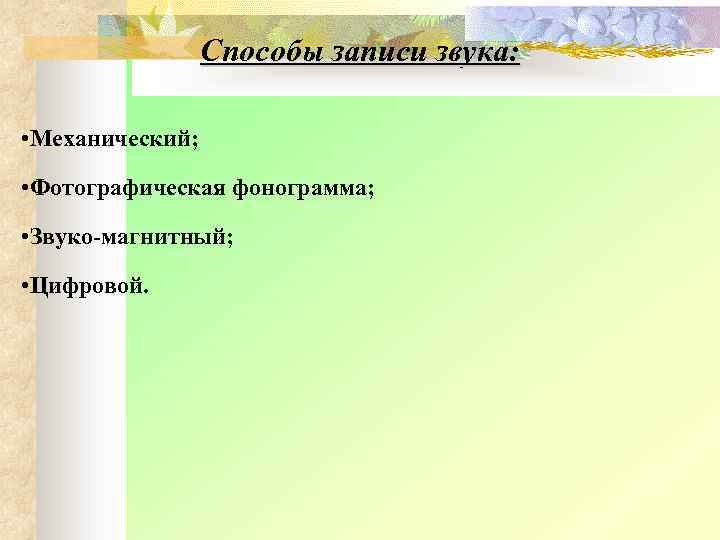 Способы записи звука:

•Механический;

•Фотографическая фонограмма;

•Звуко-магнитный;

•Цифровой.